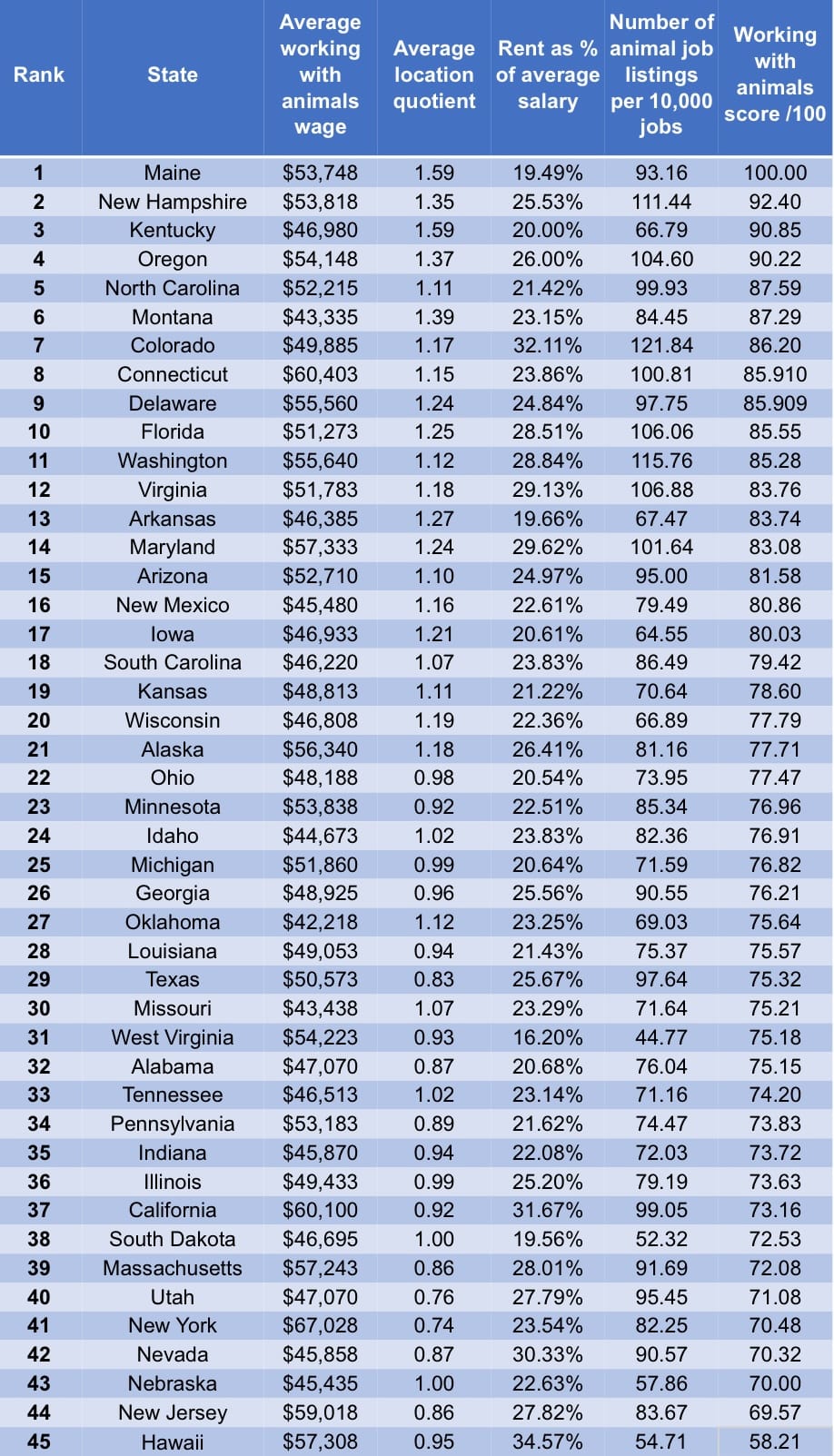 | Rank | State | Average working with animals wage | Average location quotient | Rent as % of average salary | Number of animal job listings per 10,000 jobs | Working with animals score /100 |
|---|---|---|---|---|---|---|
| 1 | Maine | $53,748 | 1.59 | 19.49% | 93.16 | 100.00 |
| 2 | New Hampshire | $53,818 | 1.35 | 25.53% | 111.44 | 92.40 |
| 3 | Kentucky | $46,980 | 1.59 | 20.00% | 66.79 | 90.85 |
| 4 | Oregon | $54,148 | 1.37 | 26.00% | 104.60 | 90.22 |
| 5 | North Carolina | $52,215 | 1.11 | 21.42% | 99.93 | 87.59 |
| 6 | Montana | $43,335 | 1.39 | 23.15% | 84.45 | 87.29 |
| 7 | Colorado | $49,885 | 1.17 | 32.11% | 121.84 | 86.20 |
| 8 | Connecticut | $60,403 | 1.15 | 23.86% | 100.81 | 85.910 |
| 9 | Delaware | $55,560 | 1.24 | 24.84% | 97.75 | 85.909 |
| 10 | Florida | $51,273 | 1.25 | 28.51% | 106.06 | 85.55 |
| 11 | Washington | $55,640 | 1.12 | 28.84% | 115.76 | 85.28 |
| 12 | Virginia | $51,783 | 1.18 | 29.13% | 106.88 | 83.76 |
| 13 | Arkansas | $46,385 | 1.27 | 19.66% | 67.47 | 83.74 |
| 14 | Maryland | $57,333 | 1.24 | 29.62% | 101.64 | 83.08 |
| 15 | Arizona | $52,710 | 1.10 | 24.97% | 95.00 | 81.58 |
| 16 | New Mexico | $45,480 | 1.16 | 22.61% | 79.49 | 80.86 |
| 17 | Iowa | $46,933 | 1.21 | 20.61% | 64.55 | 80.03 |
| 18 | South Carolina | $46,220 | 1.07 | 23.83% | 86.49 | 79.42 |
| 19 | Kansas | $48,813 | 1.11 | 21.22% | 70.64 | 78.60 |
| 20 | Wisconsin | $46,808 | 1.19 | 22.36% | 66.89 | 77.79 |
| 21 | Alaska | $56,340 | 1.18 | 26.41% | 81.16 | 77.71 |
| 22 | Ohio | $48,188 | 0.98 | 20.54% | 73.95 | 77.47 |
| 23 | Minnesota | $53,838 | 0.92 | 22.51% | 85.34 | 76.96 |
| 24 | Idaho | $44,673 | 1.02 | 23.83% | 82.36 | 76.91 |
| 25 | Michigan | $51,860 | 0.99 | 20.64% | 71.59 | 76.82 |
| 26 | Georgia | $48,925 | 0.96 | 25.56% | 90.55 | 76.21 |
| 27 | Oklahoma | $42,218 | 1.12 | 23.25% | 69.03 | 75.64 |
| 28 | Louisiana | $49,053 | 0.94 | 21.43% | 75.37 | 75.57 |
| 29 | Texas | $50,573 | 0.83 | 25.67% | 97.64 | 75.32 |
| 30 | Missouri | $43,438 | 1.07 | 23.29% | 71.64 | 75.21 |
| 31 | West Virginia | $54,223 | 0.93 | 16.20% | 44.77 | 75.18 |
| 32 | Alabama | $47,070 | 0.87 | 20.68% | 76.04 | 75.15 |
| 33 | Tennessee | $46,513 | 1.02 | 23.14% | 71.16 | 74.20 |
| 34 | Pennsylvania | $53,183 | 0.89 | 21.62% | 74.47 | 73.83 |
| 35 | Indiana | $45,870 | 0.94 | 22.08% | 72.03 | 73.72 |
| 36 | Illinois | $49,433 | 0.99 | 25.20% | 79.19 | 73.63 |
| 37 | California | $60,100 | 0.92 | 31.67% | 99.05 | 73.16 |
| 38 | South Dakota | $46,695 | 1.00 | 19.56% | 52.32 | 72.53 |
| 39 | Massachusetts | $57,243 | 0.86 | 28.01% | 91.69 | 72.08 |
| 40 | Utah | $47,070 | 0.76 | 27.79% | 95.45 | 71.08 |
| 41 | New York | $67,028 | 0.74 | 23.54% | 82.25 | 70.48 |
| 42 | Nevada | $45,858 | 0.87 | 30.33% | 90.57 | 70.32 |
| 43 | Nebraska | $45,435 | 1.00 | 22.63% | 57.86 | 70.00 |
| 44 | New Jersey | $59,018 | 0.86 | 27.82% | 83.67 | 69.57 |
| 45 | Hawaii | $57,308 | 0.95 | 34.57% | 54.71 | 58.21 |